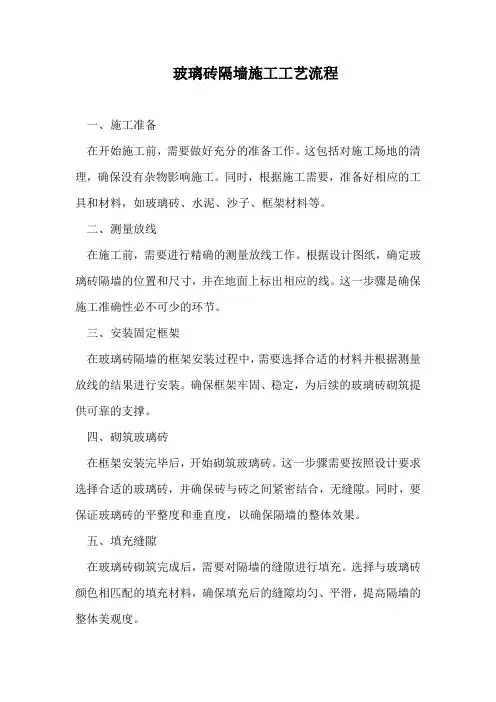 玻璃砖隔墙施工工艺流程

一、施工准备

在开始施工前，需要做好充分的准备工作。这包括对施工场地的清理，确保没有杂物影响施工。同时，根据施工需要，准备好相应的工具和材料，如玻璃砖、水泥、沙子、框架材料等。

二、测量放线

在施工前，需要进行精确的测量放线工作。根据设计图纸，确定玻璃砖隔墙的位置和尺寸，并在地面上标出相应的线。这一步骤是确保施工准确性必不可少的环节。

三、安装固定框架

在玻璃砖隔墙的框架安装过程中，需要选择合适的材料并根据测量放线的结果进行安装。确保框架牢固、稳定，为后续的玻璃砖砌筑提供可靠的支撑。

四、砌筑玻璃砖

在框架安装完毕后，开始砌筑玻璃砖。这一步骤需要按照设计要求选择合适的玻璃砖，并确保砖与砖之间紧密结合，无缝隙。同时，要保证玻璃砖的平整度和垂直度，以确保隔墙的整体效果。

五、填充缝隙

在玻璃砖砌筑完成后，需要对隔墙的缝隙进行填充。选择与玻璃砖颜色相匹配的填充材料，确保填充后的缝隙均匀、平滑，提高隔墙的整体美观度。